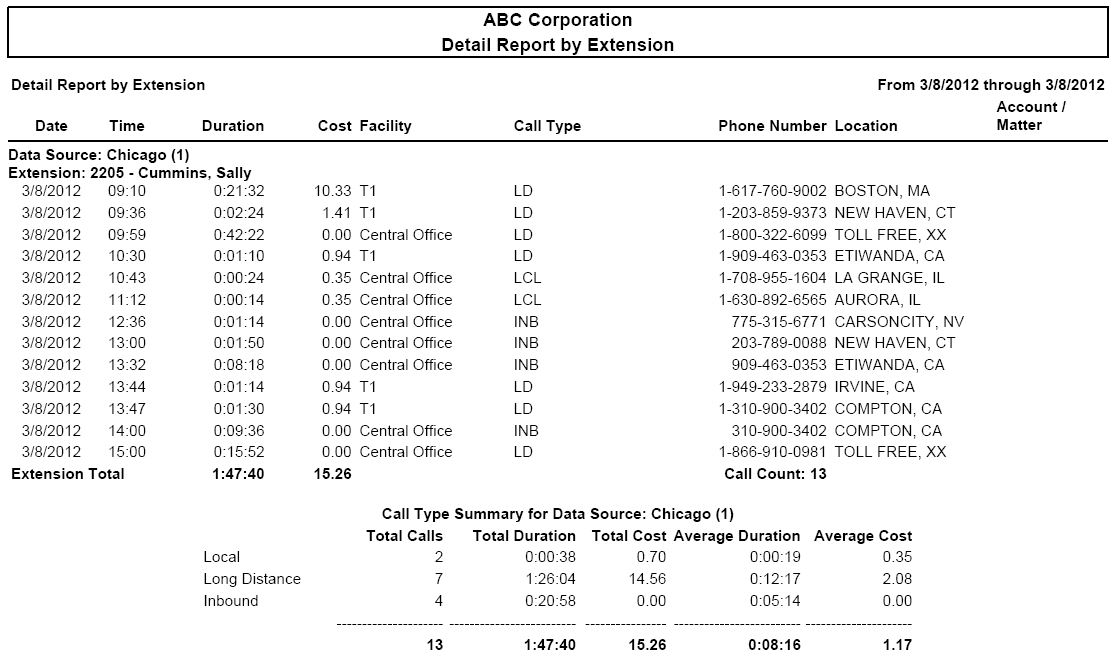 ABC Corporation
Detail Report by Extension

Detail Report by Extension

From 3/8/2012 through 3/8/2012

| Date | Time | Duration | Cost | Facility | Call Type | Phone Number | Location | Account / Matter |
|---|---|---|---|---|---|---|---|---|
| Data Source: Chicago (1) | | | | | | | | |
| Extension: 2205 - Cummins, Sally | | | | | | | | |
| 3/8/2012 | 09:10 | 0:21:32 | 10.33 | T1 | LD | 1-617-760-9002 | BOSTON, MA | |
| 3/8/2012 | 09:36 | 0:02:24 | 1.41 | T1 | LD | 1-203-859-9373 | NEW HAVEN, CT | |
| 3/8/2012 | 09:59 | 0:42:22 | 0.00 | Central Office | LD | 1-800-322-6099 | TOLL FREE, XX | |
| 3/8/2012 | 10:30 | 0:01:10 | 0.94 | T1 | LD | 1-909-463-0353 | ETIWANDA, CA | |
| 3/8/2012 | 10:43 | 0:00:24 | 0.35 | Central Office | LCL | 1-708-955-1604 | LA GRANGE, IL | |
| 3/8/2012 | 11:12 | 0:00:14 | 0.35 | Central Office | LCL | 1-630-892-6565 | AURORA, IL | |
| 3/8/2012 | 12:36 | 0:01:14 | 0.00 | Central Office | INB | 775-315-6771 | CARSONCITY, NV | |
| 3/8/2012 | 13:00 | 0:01:50 | 0.00 | Central Office | INB | 203-789-0088 | NEW HAVEN, CT | |
| 3/8/2012 | 13:32 | 0:08:18 | 0.00 | Central Office | INB | 909-463-0353 | ETIWANDA, CA | |
| 3/8/2012 | 13:44 | 0:01:14 | 0.94 | T1 | LD | 1-949-233-2879 | IRVINE, CA | |
| 3/8/2012 | 13:47 | 0:01:30 | 0.94 | T1 | LD | 1-310-900-3402 | COMPTON, CA | |
| 3/8/2012 | 14:00 | 0:09:36 | 0.00 | Central Office | INB | 310-900-3402 | COMPTON, CA | |
| 3/8/2012 | 15:00 | 0:15:52 | 0.00 | Central Office | LD | 1-866-910-0981 | TOLL FREE, XX | |
| Extension Total | | 1:47:40 | 15.26 | | | Call Count: 13 | | |

Call Type Summary for Data Source: Chicago (1)

| | Total Calls | Total Duration | Total Cost | Average Duration | Average Cost |
|---|---|---|---|---|---|
| Local | 2 | 0:00:38 | 0.70 | 0:00:19 | 0.35 |
| Long Distance | 7 | 1:26:04 | 14.56 | 0:12:17 | 2.08 |
| Inbound | 4 | 0:20:58 | 0.00 | 0:05:14 | 0.00 |
| | 13 | 1:47:40 | 15.26 | 0:08:16 | 1.17 |